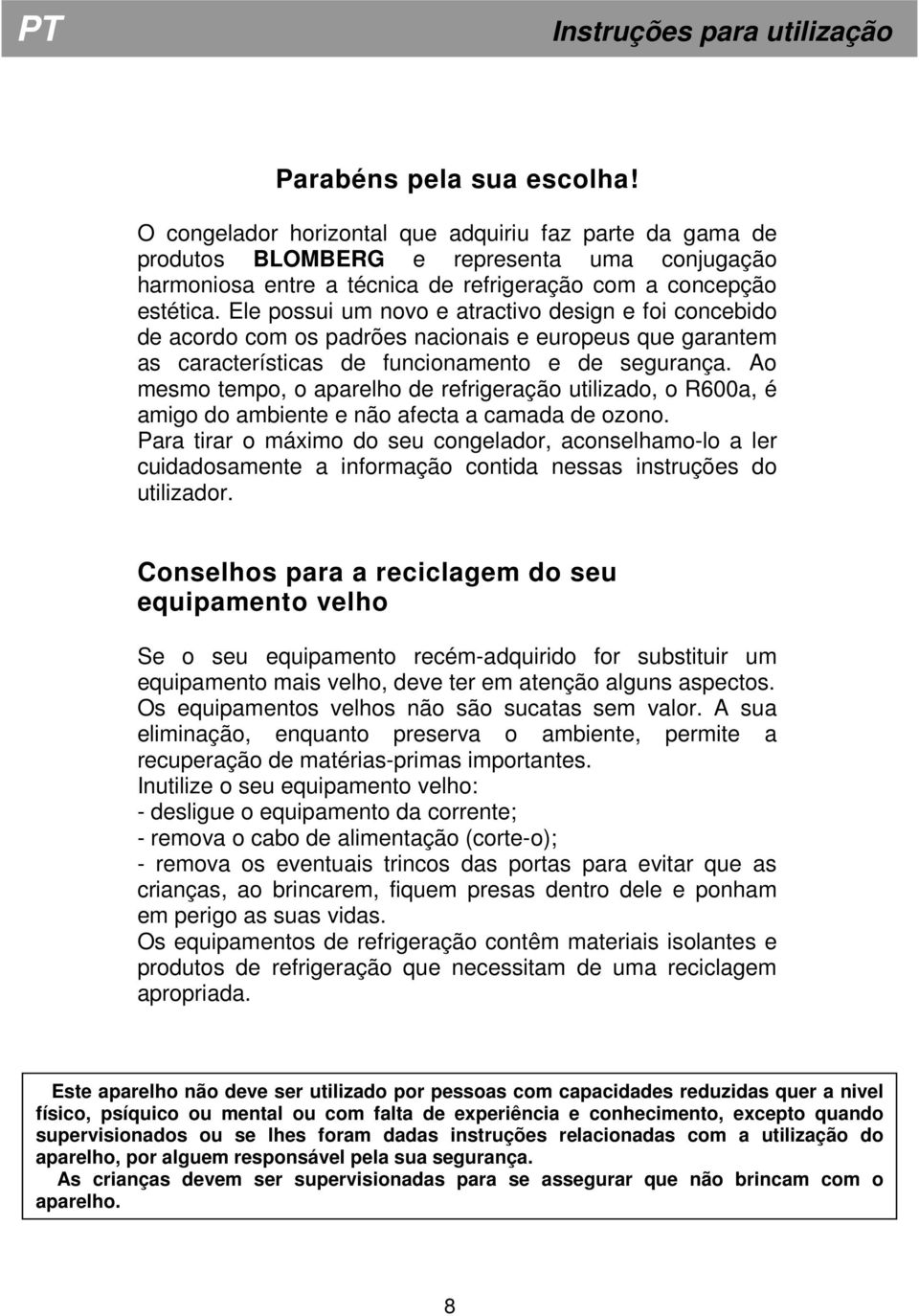 PT

Instruções para utilização

Parabéns pela sua escolha!

O congelador horizontal que adquiriu faz parte da gama de produtos BLOMBERG e representa uma conjugação harmoniosa entre a técnica de refrigeração com a concepção estética. Ele possui um novo e atractivo design e foi concebido de acordo com os padrões nacionais e europeus que garantem as características de funcionamento e de segurança. Ao mesmo tempo, o aparelho de refrigeração utilizado, o R600a, é amigo do ambiente e não afecta a camada de ozono.
Para tirar o máximo do seu congelador, aconselhamo-lo a ler cuidadosamente a informação contida nessas instruções do utilizador.

Conselhos para a reciclagem do seu equipamento velho

Se o seu equipamento recém-adquirido for substituir um equipamento mais velho, deve ter em atenção alguns aspectos.
Os equipamentos velhos não são sucatas sem valor. A sua eliminação, enquanto preserva o ambiente, permite a recuperação de matérias-primas importantes.
Inutilize o seu equipamento velho:
- desligue o equipamento da corrente;
- remova o cabo de alimentação (corte-o);
- remova os eventuais trincos das portas para evitar que as crianças, ao brincarem, fiquem presas dentro dele e ponham em perigo as suas vidas.
Os equipamentos de refrigeração contêm materiais isolantes e produtos de refrigeração que necessitam de uma reciclagem apropriada.

Este aparelho não deve ser utilizado por pessoas com capacidades reduzidas quer a nivel físico, psíquico ou mental ou com falta de experiência e conhecimento, excepto quando supervisionados ou se lhes foram dadas instruções relacionadas com a utilização do aparelho, por alguem responsável pela sua segurança.
As crianças devem ser supervisionadas para se assegurar que não brincam com o aparelho.

8